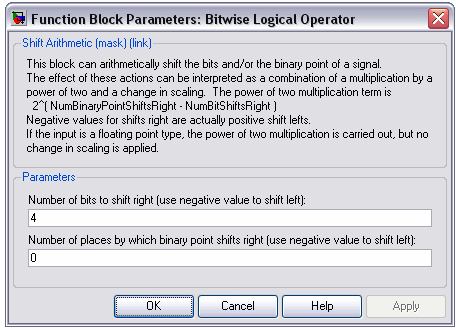 Function Block Parameters: Bitwise Logical Operator

Shift Arithmetic (mask) (link)

This block can arithmetically shift the bits and/or the binary point of a signal.
The effect of these actions can be interpreted as a combination of a multiplication by a power of two and a change in scaling. The power of two multiplication term is
2^( NumBinaryPointShiftsRight - NumBitShiftsRight )
Negative values for shifts right are actually positive shift lefts.
If the input is a floating point type, the power of two multiplication is carried out, but no change in scaling is applied.

Parameters

Number of bits to shift right (use negative value to shift left):

4

Number of places by which binary point shifts right (use negative value to shift left):

0

OK

Cancel

Help

Apply